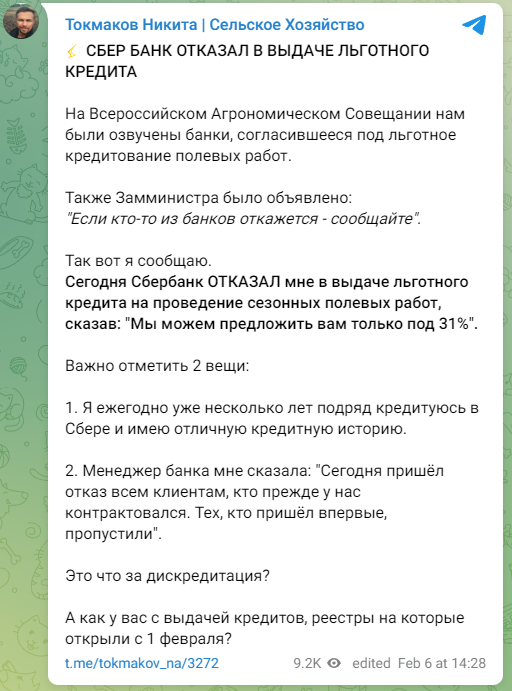 Токмаков Никита | Сельское Хозяйство

СБЕР БАНК ОТКАЗАЛ В ВЫДАЧЕ ЛЬГОТНОГО КРЕДИТА

На Всероссийском Агрономическом Совещании нам были озвучены банки, согласившееся под льготное кредитование полевых работ.

Также Замминистра было объявлено:
"Если кто-то из банков откажется - сообщайте".

Так вот я сообщаю.
Сегодня Сбербанк ОТКАЗАЛ мне в выдаче льготного кредита на проведение сезонных полевых работ, сказав: "Мы можем предложить вам только под 31%".

Важно отметить 2 вещи:

1. Я ежегодно уже несколько лет подряд кредитуюсь в Сбере и имею отличную кредитную историю.

2. Менеджер банка мне сказала: "Сегодня пришёл отказ всем клиентам, кто прежде у нас контрактовался. Тех, кто пришёл впервые, пропустили".

Это что за дискредитация?

А как у вас с выдачей кредитов, реестры на которые открыли с 1 февраля?

t.me/tokmakov_na/3272 9.2K edited Feb 6 at 14:28